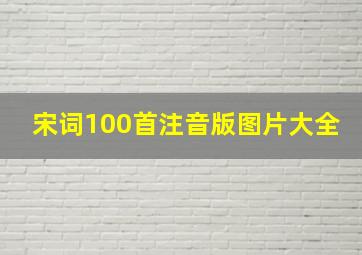 宋词100首注音版图片大全